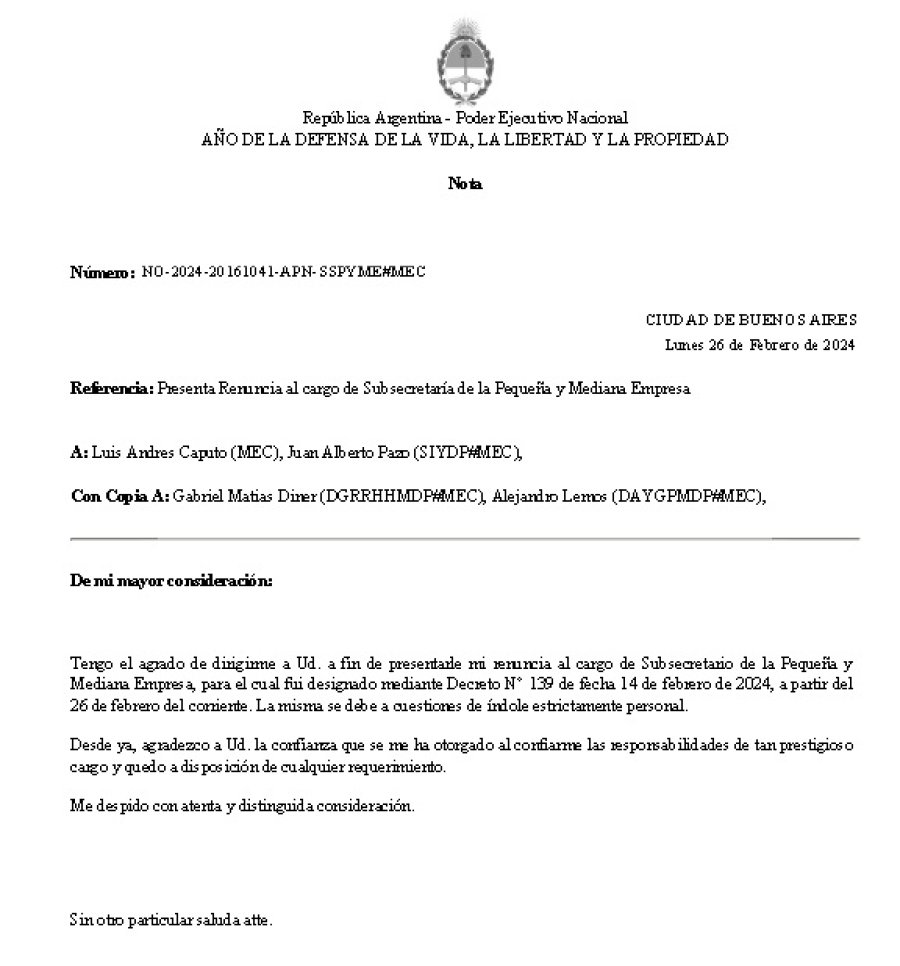 República Argentina - Poder Ejecutivo Nacional
AÑO DE LA DEFENSA DE LA VIDA, LA LIBERTAD Y LA PROPIEDAD

Nota

Número: NO-2024-20161041-APN-SSPYME#MEC

CIUDAD DE BUENOS AIRES
Lunes 26 de Febrero de 2024

Referencia: Presenta Renuncia al cargo de Subsecretaría de la Pequeña y Mediana Empresa

A: Luis Andres Caputo (MEC), Juan Alberto Pazo (SIYDP#MEC),

Con Copia A: Gabriel Matias Diner (DGRRHHMDP#MEC), Alejandro Lemos (DAYGPMDP#MEC),

De mi mayor consideración:

Tengo el agrado de dirigirme a Ud. a fin de presentarle mi renuncia al cargo de Subsecretario de la Pequeña y Mediana Empresa, para el cual fui designado mediante Decreto N° 139 de fecha 14 de febrero de 2024, a partir del 26 de febrero del corriente. La misma se debe a cuestiones de índole estrictamente personal.

Desde ya, agradezco a Ud. la confianza que se me ha otorgado al confiarme las responsabilidades de tan prestigioso cargo y quedo a disposición de cualquier requerimiento.

Me despido con atenta y distinguida consideración.

Sin otro particular saluda atte.